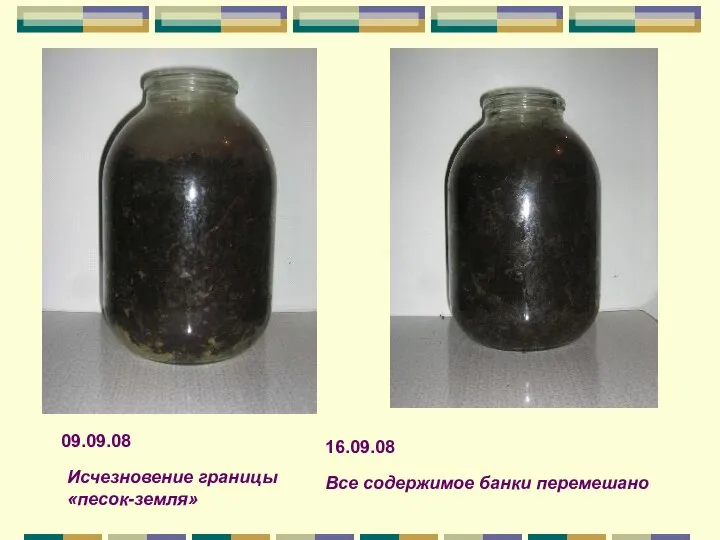 09.09.08

Исчезновение границы «песок-земля»

16.09.08

Все содержимое банки перемешано